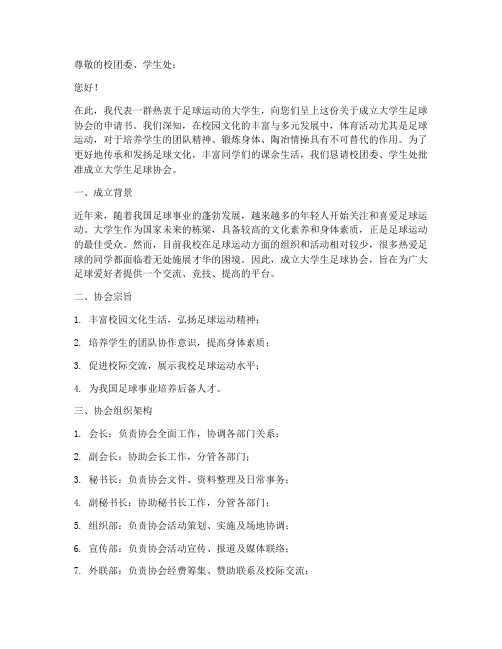 尊敬的校团委、学生处：

您好！

在此，我代表一群热衷于足球运动的大学生，向您们呈上这份关于成立大学生足球协会的申请书。我们深知，在校园文化的丰富与多元发展中，体育活动尤其是足球运动，对于培养学生的团队精神、锻炼身体、陶冶情操具有不可替代的作用。为了更好地传承和发扬足球文化，丰富同学们的课余生活，我们恳请校团委、学生处批准成立大学生足球协会。

一、成立背景

近年来，随着我国足球事业的蓬勃发展，越来越多的年轻人开始关注和喜爱足球运动。大学生作为国家未来的栋梁，具备较高的文化素养和身体素质，正是足球运动的最佳受众。然而，目前我校在足球运动方面的组织和活动相对较少，很多热爱足球的同学都面临着无处施展才华的困境。因此，成立大学生足球协会，旨在为广大足球爱好者提供一个交流、竞技、提高的平台。

二、协会宗旨

1. 丰富校园文化生活，弘扬足球运动精神；

2. 培养学生的团队协作意识，提高身体素质；

3. 促进校际交流，展示我校足球运动水平；

4. 为我国足球事业培养后备人才。

三、协会组织架构

1. 会长：负责协会全面工作，协调各部门关系；

2. 副会长：协助会长工作，分管各部门；

3. 秘书长：负责协会文件、资料整理及日常事务；

4. 副秘书长：协助秘书长工作，分管各部门；

5. 组织部：负责协会活动策划、实施及场地协调；

6. 宣传部：负责协会活动宣传、报道及媒体联络；

7. 外联部：负责协会经费筹集、赞助联系及校际交流；